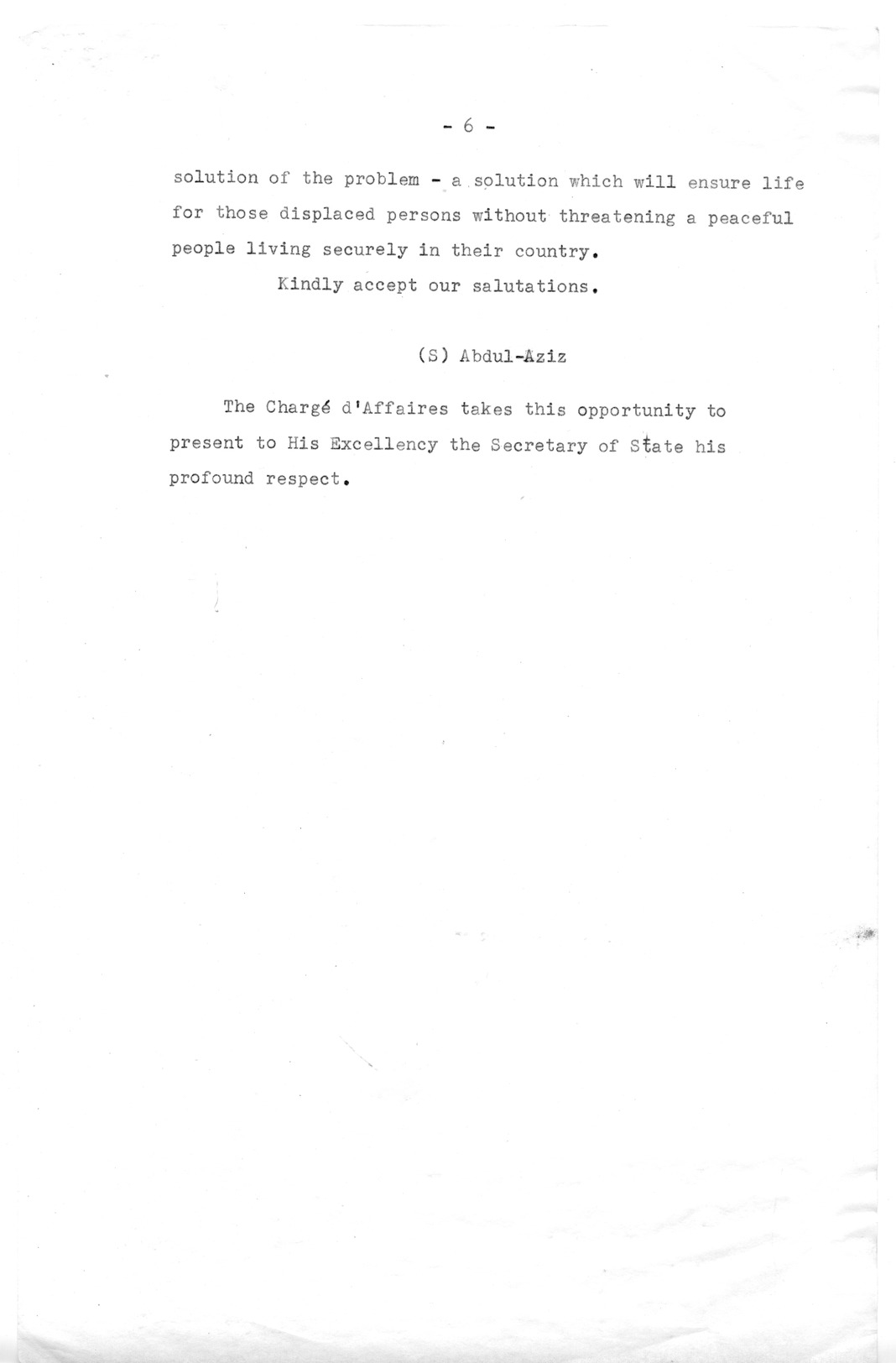 - 6 -

solution of the problem - a solution which will ensure life for those displaced persons without threatening a peaceful people living securely in their country.

Kindly accept our salutations.

(S) Abdul-Aziz

The Chargé d'Affaires takes this opportunity to present to His Excellency the Secretary of State his profound respect.